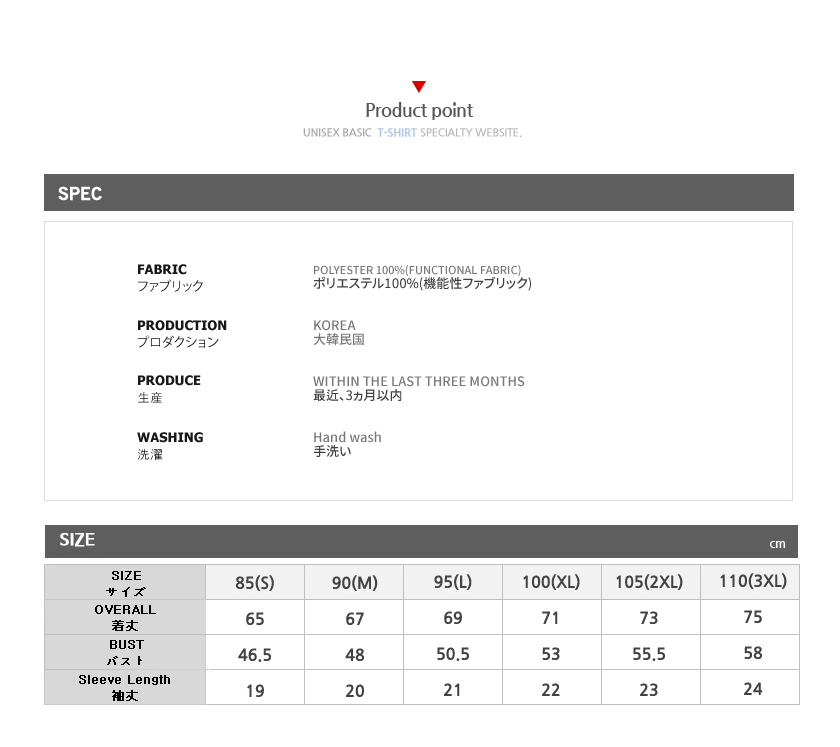 Product point
UNISEX BASIC T-SHIRT SPECIALTY WEBSITE.

SPEC

FABRIC
ファブリック

POLYESTER 100%(FUNCTIONAL FABRIC)
ポリエステル100%(機能性ファブリック)

PRODUCTION
プロダクション

KOREA
大韓民国

PRODUCE
生産

WITHIN THE LAST THREE MONTHS
最近、3ヵ月以内

WASHING
洗濯

Hand wash
手洗い

SIZE
cm

| SIZE サイズ | 85(S) | 90(M) | 95(L) | 100(XL) | 105(2XL) | 110(3XL) |
|---|---|---|---|---|---|---|
| OVERALL 着丈 | 65 | 67 | 69 | 71 | 73 | 75 |
| BUST バスト | 46.5 | 48 | 50.5 | 53 | 55.5 | 58 |
| Sleeve Length 袖丈 | 19 | 20 | 21 | 22 | 23 | 24 |